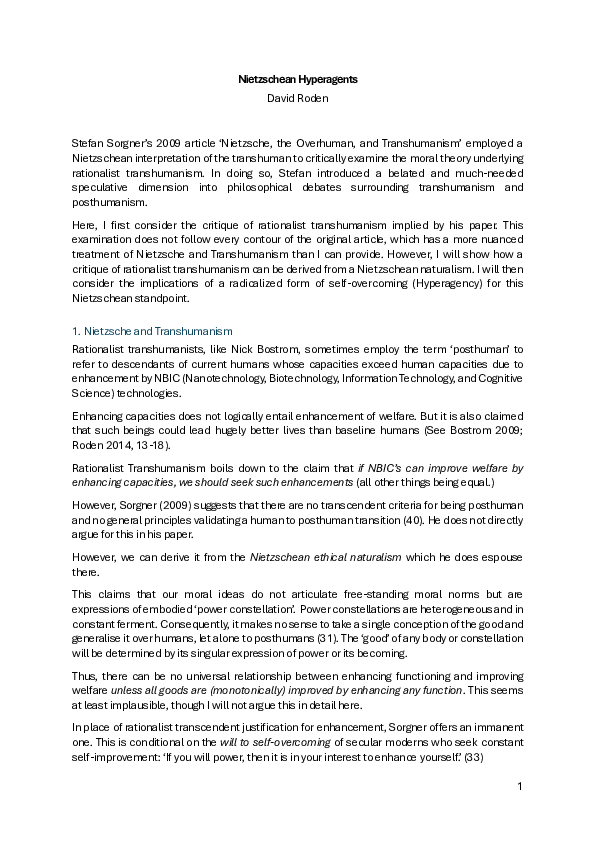 Nietzschean Hyperagents
David Roden

Stefan Sorgner's 2009 article 'Nietzsche, the Overhuman, and Transhumanism' employed a Nietzschean interpretation of the transhuman to critically examine the moral theory underlying rationalist transhumanism. In doing so, Stefan introduced a belated and much-needed speculative dimension into philosophical debates surrounding transhumanism and posthumanism.

Here, I first consider the critique of rationalist transhumanism implied by his paper. This examination does not follow every contour of the original article, which has a more nuanced treatment of Nietzsche and Transhumanism than I can provide. However, I will show how a critique of rationalist transhumanism can be derived from a Nietzschean naturalism. I will then consider the implications of a radicalized form of self-overcoming (Hyperagency) for this Nietzschean standpoint.

1. Nietzsche and Transhumanism

Rationalist transhumanists, like Nick Bostrom, sometimes employ the term 'posthuman' to refer to descendants of current humans whose capacities exceed human capacities due to enhancement by NBIC (Nanotechnology, Biotechnology, Information Technology, and Cognitive Science) technologies.

Enhancing capacities does not logically entail enhancement of welfare. But it is also claimed that such beings could lead hugely better lives than baseline humans (See Bostrom 2009; Roden 2014, 13-18).

Rationalist Transhumanism boils down to the claim that if NBIC's can improve welfare by enhancing capacities, we should seek such enhancements (all other things being equal.)

However, Sorgner (2009) suggests that there are no transcendent criteria for being posthuman and no general principles validating a human to posthuman transition (40). He does not directly argue for this in his paper.

However, we can derive it from the Nietzschean ethical naturalism which he does espouse there.

This claims that our moral ideas do not articulate free-standing moral norms but are expressions of embodied 'power constellation'. Power constellations are heterogeneous and in constant ferment. Consequently, it makes no sense to take a single conception of the good and generalise it over humans, let alone to posthumans (31). The 'good' of any body or constellation will be determined by its singular expression of power or its becoming.

Thus, there can be no universal relationship between enhancing functioning and improving welfare unless all goods are (monotonically) improved by enhancing any function. This seems at least implausible, though I will not argue this in detail here.

In place of rationalist transcendent justification for enhancement, Sorgner offers an immanent one. This is conditional on the will to self-overcoming of secular moderns who seek constant self-improvement: 'If you will power, then it is in your interest to enhance yourself.' (33)

1